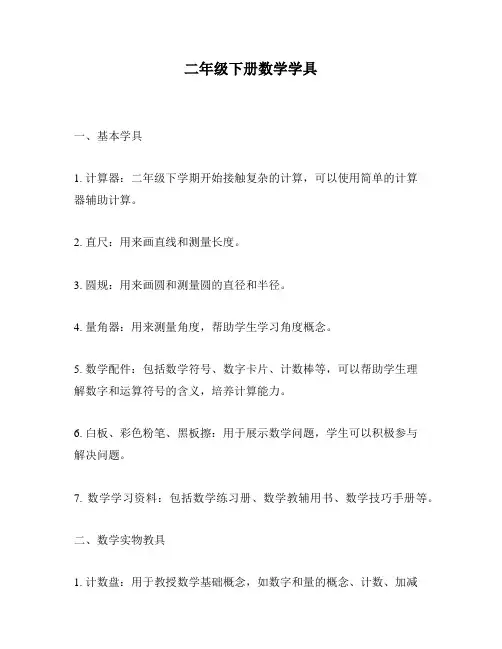 二年级下册数学学具

一、基本学具

1. 计算器：二年级下学期开始接触复杂的计算，可以使用简单的计算器辅助计算。

2. 直尺：用来画直线和测量长度。

3. 圆规：用来画圆和测量圆的直径和半径。

4. 量角器：用来测量角度，帮助学生学习角度概念。

5. 数学配件：包括数学符号、数字卡片、计数棒等，可以帮助学生理解数字和运算符号的含义，培养计算能力。

6. 白板、彩色粉笔、黑板擦：用于展示数学问题，学生可以积极参与解决问题。

7. 数学学习资料：包括数学练习册、数学教辅用书、数学技巧手册等。

二、数学实物教具

1. 计数盘：用于教授数学基础概念，如数字和量的概念、计数、加减